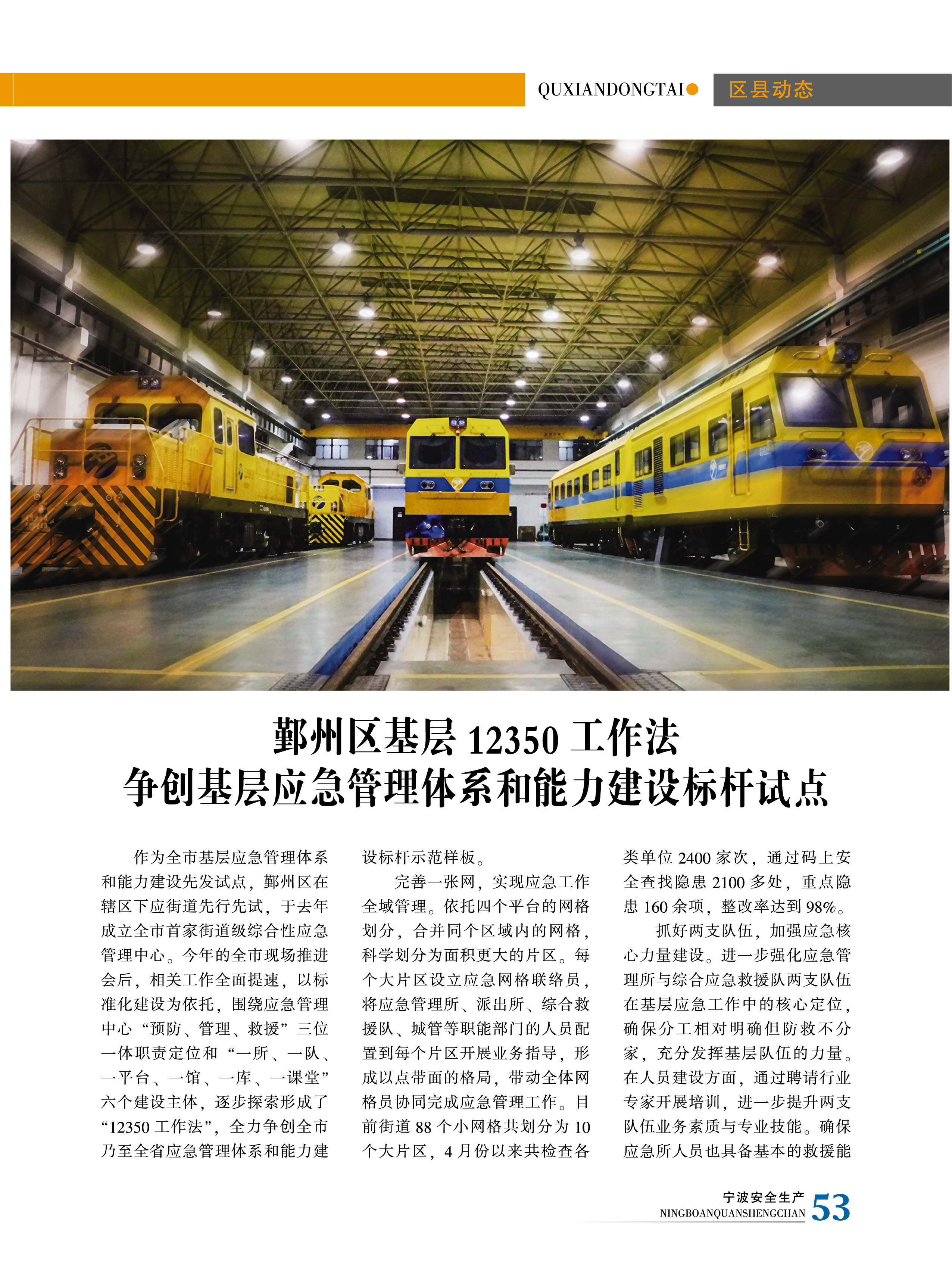 QUXIANDONGTAI 区县动态

鄞州区基层12350工作法
争创基层应急管理体系和能力建设标杆试点

作为全市基层应急管理体系和能力建设先发试点，鄞州区在辖区下应街道先行先试，于去年成立全市首家街道级综合性应急管理中心。今年的全市现场推进会后，相关工作全面提速，以标准化建设为依托，围绕应急管理中心“预防、管理、救援”三位一体职责定位和“一所、一队、一平台、一馆、一库、一课堂”六个建设主体，逐步探索形成了“12350工作法”，全力争创全市乃至全省应急管理体系和能力建设标杆示范样板。

完善一张网，实现应急工作全域管理。依托四个平台的网格划分，合并同个区域内的网格，科学划分为面积更大的片区。每个大片区设立应急网格联络员，将应急管理所、派出所、综合救援队、城管等职能部门的人员配置到每个片区开展业务指导，形成以点带面的格局，带动全体网格员协同完成应急管理工作。目前街道88个小网格共划分为10个大片区，4月份以来共检查各类单位2400家次，通过码上安全查找隐患2100多处，重点隐患160余项，整改率达到98%。

抓好两支队伍，加强应急核心力量建设。进一步强化应急管理所与综合应急救援队两支队伍在基层应急工作中的核心定位，确保分工相对明确但防救不分家，充分发挥基层队伍的力量。在人员建设方面，通过聘请行业专家开展培训，进一步提升两支队伍业务素质与专业技能。确保应急所人员也具备基本的救援能

宁波安全生产
NINGBOANQUANSHENGCHAN 53